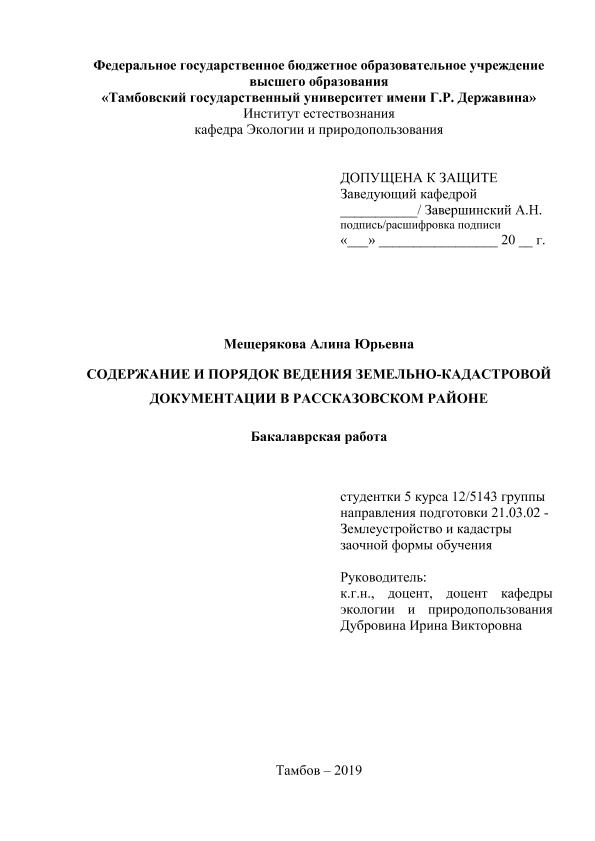 Федеральное государственное бюджетное образовательное учреждение высшего образования
«Тамбовский государственный университет имени Г.Р. Державина»
Институт естествознания
кафедра Экологии и природопользования

ДОПУЩЕНА К ЗАЩИТЕ
Заведующий кафедрой
___________/ Завершинский А.Н.
подпись/расшифровка подписи
«___» _________________ 20 __ г.

Мещерякова Алина Юрьевна

СОДЕРЖАНИЕ И ПОРЯДОК ВЕДЕНИЯ ЗЕМЕЛЬНО-КАДАСТРОВОЙ ДОКУМЕНТАЦИИ В РАССКАЗОВСКОМ РАЙОНЕ

Бакалаврская работа

студентки 5 курса 12/5143 группы
направления подготовки 21.03.02 -
Землеустройство и кадастры
заочной формы обучения

Руководитель:
к.г.н., доцент, доцент кафедры экологии и природопользования
Дубровина Ирина Викторовна

Тамбов – 2019